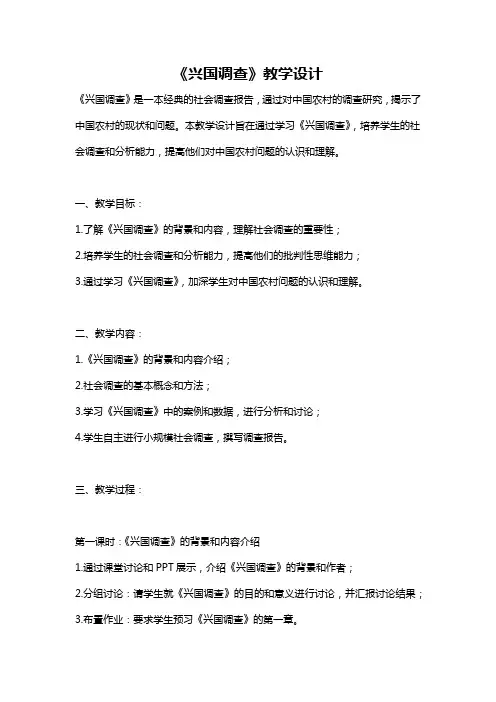 《兴国调查》教学设计

《兴国调查》是一本经典的社会调查报告，通过对中国农村的调查研究，揭示了中国农村的现状和问题。本教学设计旨在通过学习《兴国调查》，培养学生的社会调查和分析能力，提高他们对中国农村问题的认识和理解。

一、教学目标：

1.了解《兴国调查》的背景和内容，理解社会调查的重要性；

2.培养学生的社会调查和分析能力，提高他们的批判性思维能力；

3.通过学习《兴国调查》，加深学生对中国农村问题的认识和理解。

二、教学内容：

1.《兴国调查》的背景和内容介绍；

2.社会调查的基本概念和方法；

3.学习《兴国调查》中的案例和数据，进行分析和讨论；

4.学生自主进行小规模社会调查，撰写调查报告。

三、教学过程：

第一课时：《兴国调查》的背景和内容介绍

1.通过课堂讨论和 PPT 展示，介绍《兴国调查》的背景和作者；

2.分组讨论：请学生就《兴国调查》的目的和意义进行讨论，并汇报讨论结果；

3.布置作业：要求学生预习《兴国调查》的第一章。